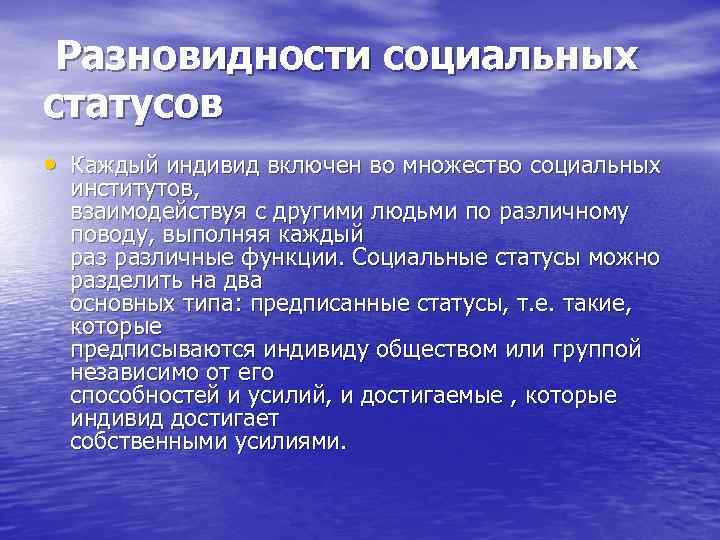 Разновидности социальных статусов

• Каждый индивид включен во множество социальных институтов, взаимодействуя с другими людьми по различному поводу, выполняя каждый раз различные функции. Социальные статусы можно разделить на два основных типа: предписанные статусы, т.е. такие, которые предписываются индивиду обществом или группой независимо от его способностей и усилий, и достигаемые , которые индивид достигает собственными усилиями.